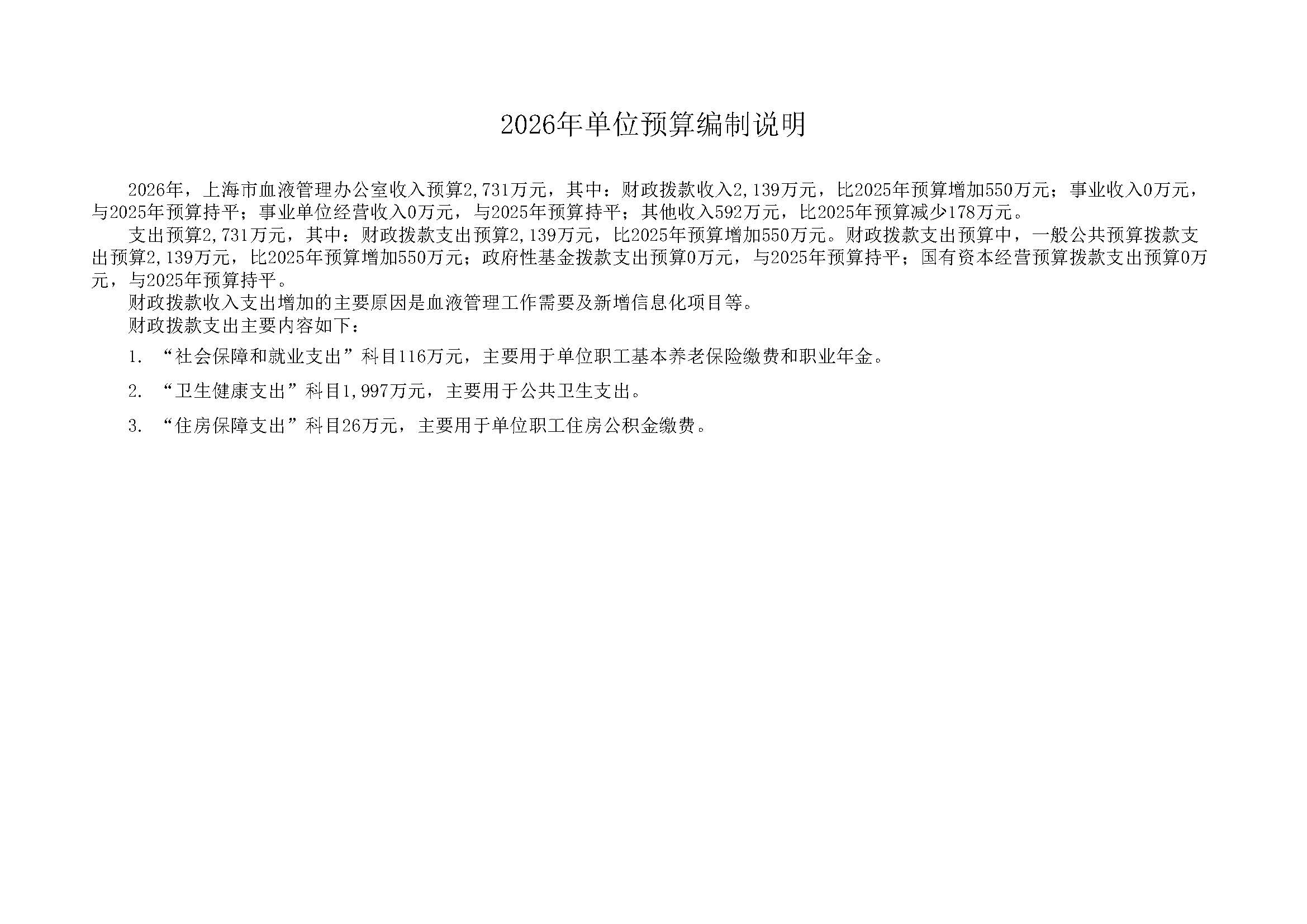 2026年单位预算编制说明

2026年，上海市血液管理办公室收入预算2,731万元，其中：财政拨款收入2,139万元，比2025年预算增加550万元；事业收入0万元，与2025年预算持平；事业单位经营收入0万元，与2025年预算持平；其他收入592万元，比2025年预算减少178万元。

支出预算2,731万元，其中：财政拨款支出预算2,139万元，比2025年预算增加550万元。财政拨款支出预算中，一般公共预算拨款支出预算2,139万元，比2025年预算增加550万元；政府性基金拨款支出预算0万元，与2025年预算持平；国有资本经营预算拨款支出预算0万元，与2025年预算持平。

财政拨款收入支出增加的主要原因是血液管理工作需要及新增信息化项目等。

财政拨款支出主要内容如下：

1.“社会保障和就业支出”科目116万元，主要用于单位职工基本养老保险缴费和职业年金。

2.“卫生健康支出”科目1,997万元，主要用于公共卫生支出。

3.“住房保障支出”科目26万元，主要用于单位职工住房公积金缴费。